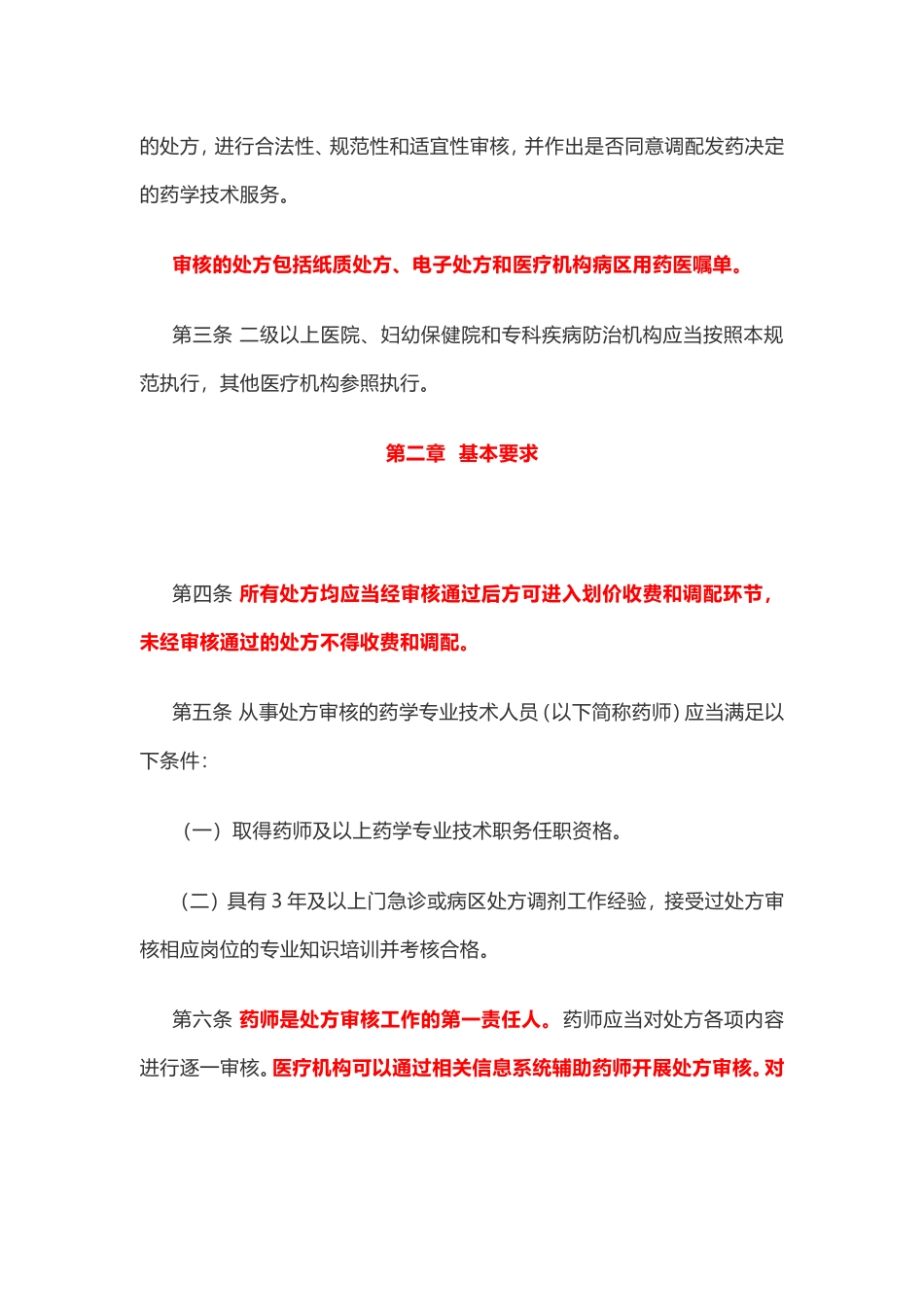 的处方，进行合法性、规范性和适宜性审核，并作出是否同意调配发药决定的药学技术服务。

审核的处方包括纸质处方、电子处方和医疗机构病区用药医嘱单。

第三条 二级以上医院、妇幼保健院和专科疾病防治机构应当按照本规范执行，其他医疗机构参照执行。

第二章 基本要求

第四条 所有处方均应当经审核通过后方可进入划价收费和调配环节，未经审核通过的处方不得收费和调配。

第五条 从事处方审核的药学专业技术人员（以下简称药师）应当满足以下条件：

（一）取得药师及以上药学专业技术职务任职资格。

（二）具有 3 年及以上门急诊或病区处方调剂工作经验，接受过处方审核相应岗位的专业知识培训并考核合格。

第六条 药师是处方审核工作的第一责任人。药师应当对处方各项内容进行逐一审核。医疗机构可以通过相关信息系统辅助药师开展处方审核。对